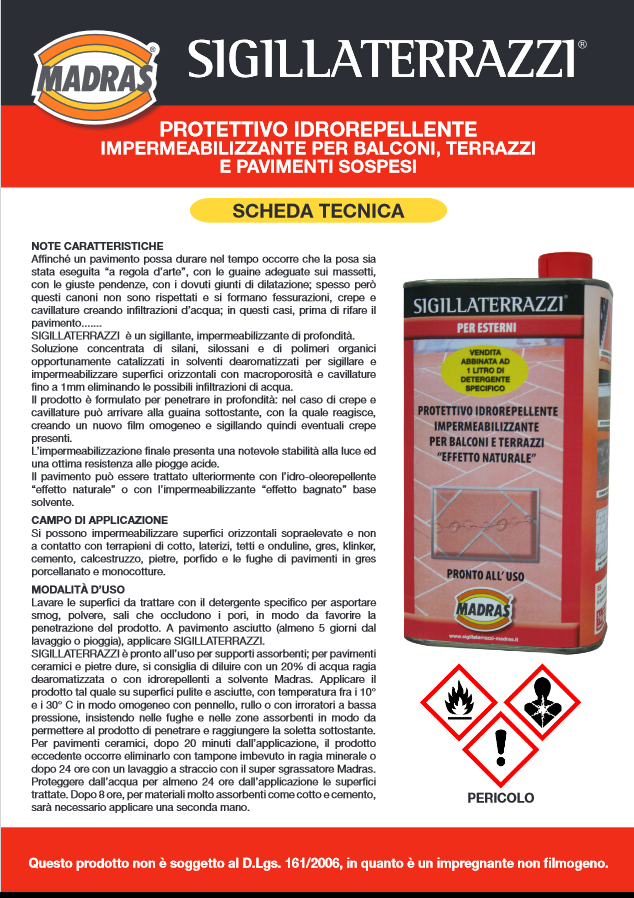 MADRAS®

SIGILLATERRAZZI®

PROTETTIVO IDROREPELLENTE
IMPERMEABILIZZANTE PER BALCONI, TERRAZZI
E PAVIMENTI SOSPESI

SCHEDA TECNICA

NOTE CARATTERISTICHE
Affinché un pavimento possa durare nel tempo occorre che la posa sia stata eseguita "a regola d'arte", con le guaine adeguate sui massetti, con le giuste pendenze, con i dovuti giunti di dilatazione; spesso però questi canoni non sono rispettati e si formano fessurazioni, crepe e cavillature creando infiltrazioni d'acqua; in questi casi, prima di rifare il pavimento.......
SIGILLATERRAZZI è un sigillante, impermeabilizzante di profondità.
Soluzione concentrata di silani, silossani e di polimeri organici opportunamente catalizzati in solventi dearomatizzati per sigillare e impermeabilizzare superfici orizzontali con macroporosità e cavillature fino a 1mm eliminando le possibili infiltrazioni di acqua.
Il prodotto è formulato per penetrare in profondità: nel caso di crepe e cavillature può arrivare alla guaina sottostante, con la quale reagisce, creando un nuovo film omogeneo e sigillando quindi eventuali crepe presenti.
L'impermeabilizzazione finale presenta una notevole stabilità alla luce ed una ottima resistenza alle piogge acide.
Il pavimento può essere trattato ulteriormente con l'idro-oleorepellente "effetto naturale" o con l'impermeabilizzante "effetto bagnato" base solvente.

CAMPO DI APPLICAZIONE
Si possono impermeabilizzare superfici orizzontali sopraelevate e non a contatto con terrapieni di cotto, laterizi, tetti e onduline, gres, klinker, cemento, calcestruzzo, pietre, porfido e le fughe di pavimenti in gres porcellanato e monocotture.

MODALITÀ D'USO
Lavare le superfici da trattare con il detergente specifico per asportare smog, polvere, sali che occludono i pori, in modo da favorire la penetrazione del prodotto. A pavimento asciutto (almeno 5 giorni dal lavaggio o pioggia), applicare SIGILLATERRAZZI.
SIGILLATERRAZZI è pronto all'uso per supporti assorbenti; per pavimenti ceramici e pietre dure, si consiglia di diluire con un 20% di acqua ragia dearomatizzata o con idrorepellenti a solvente Madras. Applicare il prodotto tal quale su superfici pulite e asciutte, con temperatura fra i 10° e i 30° C in modo omogeneo con pennello, rullo o con irroratori a bassa pressione, insistendo nelle fughe e nelle zone assorbenti in modo da permettere al prodotto di penetrare e raggiungere la soletta sottostante. Per pavimenti ceramici, dopo 20 minuti dall'applicazione, il prodotto eccedente occorre eliminarlo con tampone imbevuto in ragia minerale o dopo 24 ore con un lavaggio a straccio con il super sgrassatore Madras. Proteggere dall'acqua per almeno 24 ore dall'applicazione le superfici trattate. Dopo 8 ore, per materiali molto assorbenti come cotto e cemento, sarà necessario applicare una seconda mano.

SIGILLATERRAZZI®
PER ESTERNI
VENDITA ABBINATA AD 1 LITRO DI DETERGENTE SPECIFICO
PROTETTIVO IDROREPELLENTE IMPERMEABILIZZANTE PER BALCONI E TERRAZZI "EFFETTO NATURALE"
PRONTO ALL'USO
MADRAS
www.sigillaterrazzi-madras.it

PERICOLO

Questo prodotto non è soggetto al D.Lgs. 161/2006, in quanto è un impregnante non filmogeno.